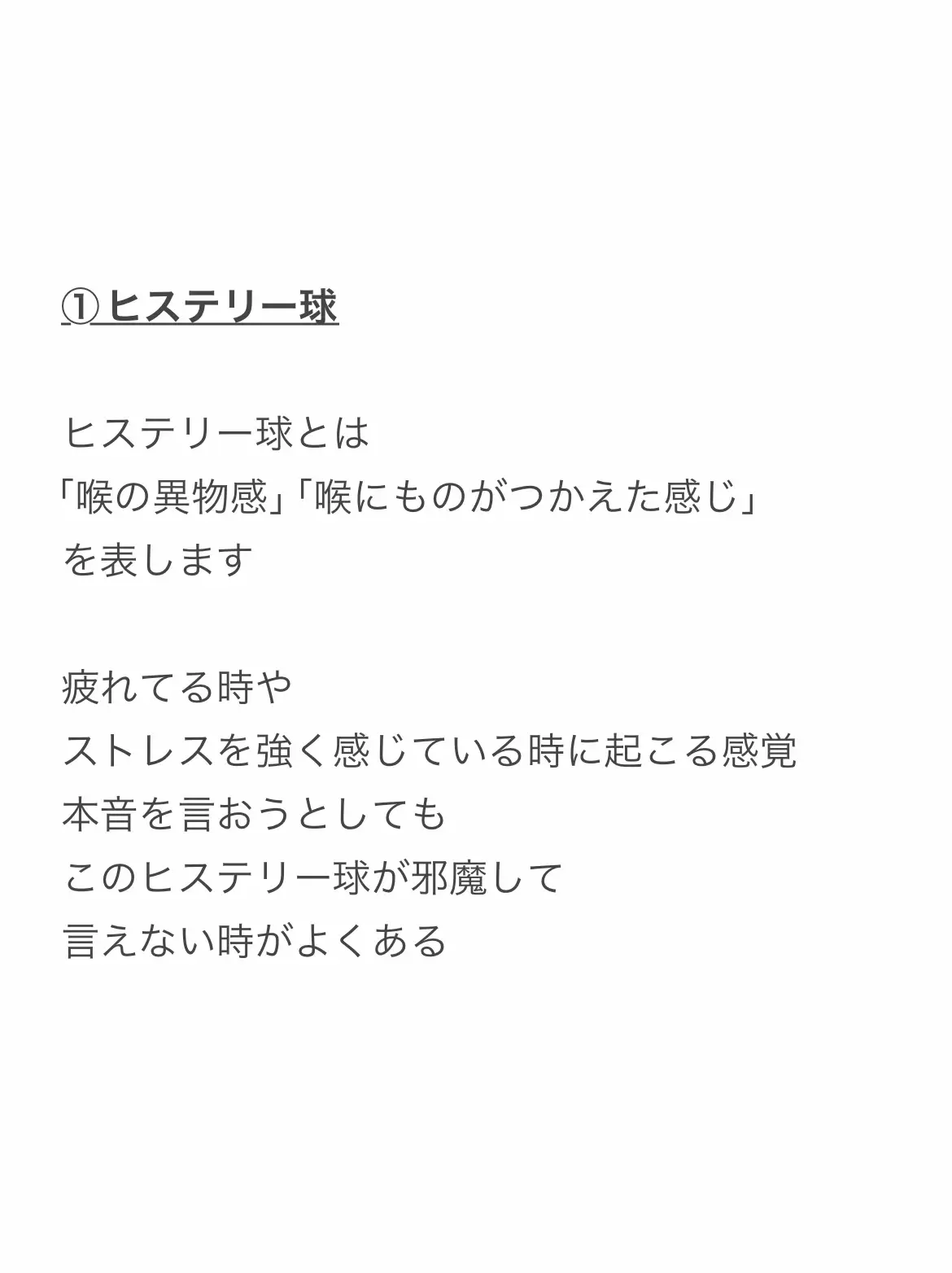 ①ヒステリー球

ヒステリー球とは
「喉の異物感」「喉にものがつかえた感じ」
を表します

疲れてる時や
ストレスを強く感じている時に起こる感覚
本音を言おうとしても
このヒステリー球が邪魔して
言えない時がよくある